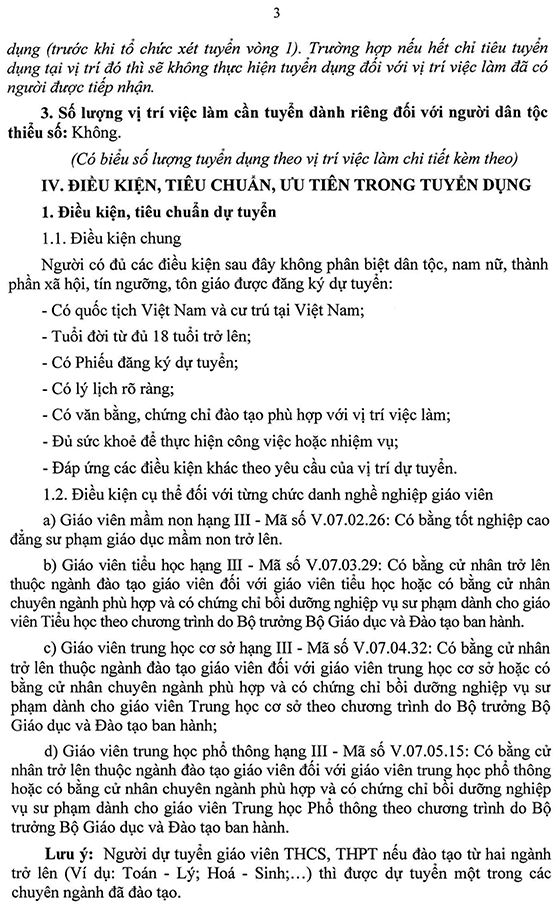 3

dụng (trước khi tổ chức xét tuyển vòng 1). Trường hợp nếu hết chỉ tiêu tuyển dụng tại vị trí đó thì sẽ không thực hiện tuyển dụng đối với vị trí việc làm đã có người được tiếp nhận.

3. Số lượng vị trí việc làm cần tuyển dành riêng đối với người dân tộc thiểu số: Không.

(Có biểu số lượng tuyển dụng theo vị trí việc làm chi tiết kèm theo)

IV. ĐIỀU KIỆN, TIÊU CHUẨN, ƯU TIÊN TRONG TUYỂN DỤNG

1. Điều kiện, tiêu chuẩn dự tuyển

1.1. Điều kiện chung

Người có đủ các điều kiện sau đây không phân biệt dân tộc, nam nữ, thành phần xã hội, tín ngưỡng, tôn giáo được đăng ký dự tuyển:

- Có quốc tịch Việt Nam và cư trú tại Việt Nam;

- Tuổi đời từ đủ 18 tuổi trở lên;

- Có Phiếu đăng ký dự tuyển;

- Có lý lịch rõ ràng;

- Có văn bằng, chứng chỉ đào tạo phù hợp với vị trí việc làm;

- Đủ sức khoẻ để thực hiện công việc hoặc nhiệm vụ;

- Đáp ứng các điều kiện khác theo yêu cầu của vị trí dự tuyển.

1.2. Điều kiện cụ thể đối với từng chức danh nghề nghiệp giáo viên

a) Giáo viên mầm non hạng III - Mã số V.07.02.26: Có bằng tốt nghiệp cao đẳng sư phạm giáo dục mầm non trở lên.

b) Giáo viên tiểu học hạng III - Mã số V.07.03.29: Có bằng cử nhân trở lên thuộc ngành đào tạo giáo viên đối với giáo viên tiểu học hoặc có bằng cử nhân chuyên ngành phù hợp và có chứng chỉ bồi dưỡng nghiệp vụ sư phạm dành cho giáo viên Tiểu học theo chương trình do Bộ trưởng Bộ Giáo dục và Đào tạo ban hành.

c) Giáo viên trung học cơ sở hạng III - Mã số V.07.04.32: Có bằng cử nhân trở lên thuộc ngành đào tạo giáo viên đối với giáo viên trung học cơ sở hoặc có bằng cử nhân chuyên ngành phù hợp và có chứng chỉ bồi dưỡng nghiệp vụ sư phạm dành cho giáo viên Trung học cơ sở theo chương trình do Bộ trưởng Bộ Giáo dục và Đào tạo ban hành;

d) Giáo viên trung học phổ thông hạng III - Mã số V.07.05.15: Có bằng cử nhân trở lên thuộc ngành đào tạo giáo viên đối với giáo viên trung học phổ thông hoặc có bằng cử nhân chuyên ngành phù hợp và có chứng chỉ bồi dưỡng nghiệp vụ sư phạm dành cho giáo viên Trung học Phổ thông theo chương trình do Bộ trưởng Bộ Giáo dục và Đào tạo ban hành.

Lưu ý: Người dự tuyển giáo viên THCS, THPT nếu đào tạo từ hai ngành trở lên (Ví dụ: Toán - Lý; Hoá - Sinh;...) thì được dự tuyển một trong các chuyên ngành đã đào tạo.